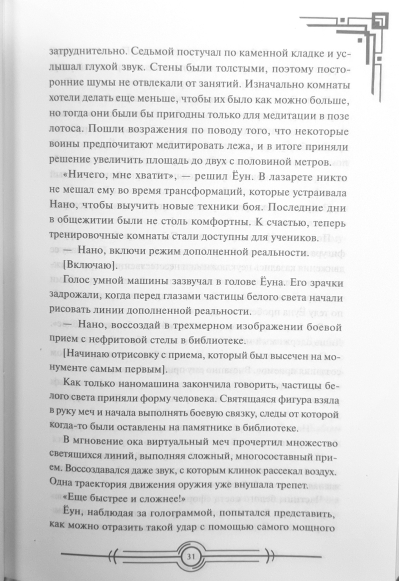 затруднительно. Седьмой постучал по каменной кладке и услышал глухой звук. Стены были толстыми, поэтому посторонние шумы не отвлекали от занятий. Изначально комнаты хотели делать еще меньше, чтобы их было как можно больше, но тогда они были бы пригодны только для медитации в позе лотоса. Пошли возражения по поводу того, что некоторые воины предпочитают медитировать лежа, и в итоге приняли решение увеличить площадь до двух с половиной метров.

«Ничего, мне хватит», — решил Ёун. В лазарете никто не мешал ему во время трансформаций, которые устраивала Нано, чтобы выучить новые техники боя. Последние дни в общежитии были не столь комфортны. К счастью, теперь тренировочные комнаты стали доступны для учеников.

— Нано, включи режим дополненной реальности.

[Включаю].

Голос умной машины зазвучал в голове Ёуна. Его зрачки задрожали, когда перед глазами частицы белого света начали рисовать линии дополненной реальности.

— Нано, воссоздай в трехмерном изображении боевой прием с нефритовой стелы в библиотеке.

[Начинаю отрисовку с приема, который был высечен на монументе самым первым].

Как только наномашина закончила говорить, частицы белого света приняли форму человека. Святящаяся фигура взяла в руку меч и начала выполнять боевую связку, следы от которой когда-то были оставлены на памятнике в библиотеке.

В мгновение ока виртуальный меч прочертил множество светящихся линий, выполняя сложный, многосоставный прием. Воссоздавался даже звук, с которым клинок рассекал воздух. Одна траектория движения оружия уже внушала трепет.

«Еще быстрее и сложнее!»

Ёун, наблюдая за голограммой, попытался представить, как можно отразить такой удар с помощью самого мощного

31